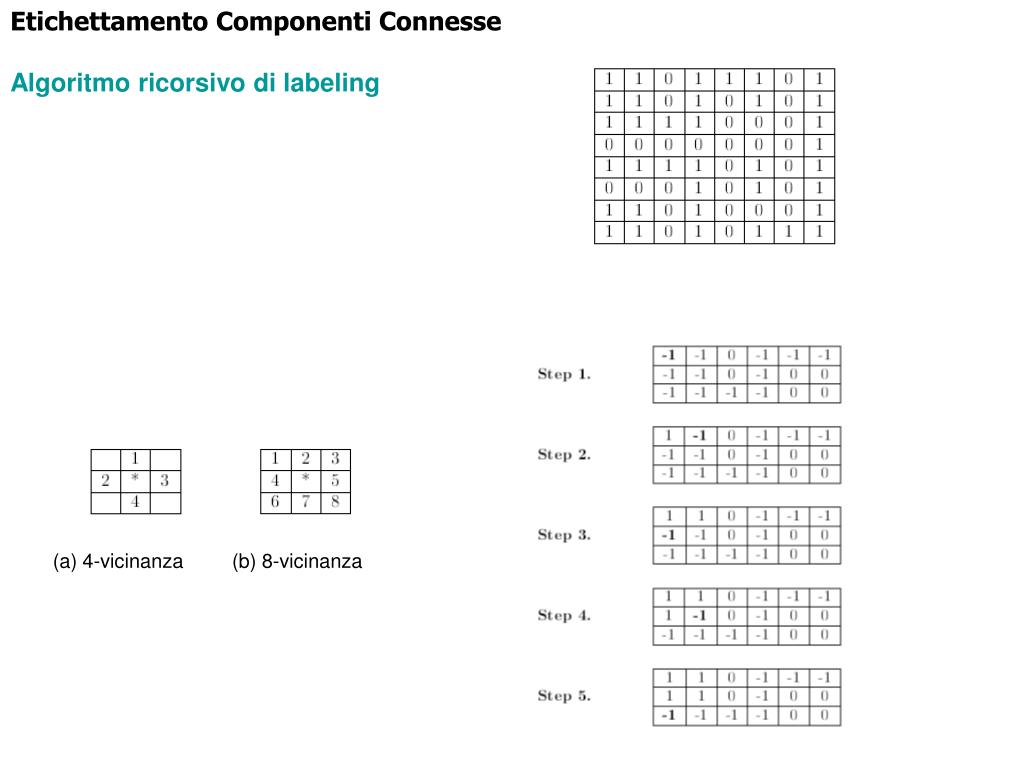 Etichettamento Componenti Connesse

Algoritmo ricorsivo di labeling

| 1 | 1 | 0 | 1 | 1 | 1 | 0 | 1 |
|---|---|---|---|---|---|---|---|
| 1 | 1 | 0 | 1 | 0 | 1 | 0 | 1 |
| 1 | 1 | 1 | 1 | 0 | 0 | 0 | 1 |
| 0 | 0 | 0 | 0 | 0 | 0 | 0 | 1 |
| 1 | 1 | 1 | 1 | 0 | 1 | 0 | 1 |
| 0 | 0 | 0 | 1 | 0 | 1 | 0 | 1 |
| 1 | 1 | 0 | 1 | 0 | 0 | 0 | 1 |
| 1 | 1 | 0 | 1 | 0 | 1 | 1 | 1 |

|  | 1 |  |
|---|---|---|
| 2 | * | 3 |
|  | 4 |  |

(a) 4-vicinanza

| 1 | 2 | 3 |
|---|---|---|
| 4 | * | 5 |
| 6 | 7 | 8 |

(b) 8-vicinanza

Step 1.

| -1 | -1 | 0 | -1 | -1 | -1 |
|---|---|---|---|---|---|
| -1 | -1 | 0 | -1 | 0 | 0 |
| -1 | -1 | -1 | -1 | 0 | 0 |

Step 2.

| 1 | -1 | 0 | -1 | -1 | -1 |
|---|---|---|---|---|---|
| -1 | -1 | 0 | -1 | 0 | 0 |
| -1 | -1 | -1 | -1 | 0 | 0 |

Step 3.

| 1 | 1 | 0 | -1 | -1 | -1 |
|---|---|---|---|---|---|
| -1 | -1 | 0 | -1 | 0 | 0 |
| -1 | -1 | -1 | -1 | 0 | 0 |

Step 4.

| 1 | 1 | 0 | -1 | -1 | -1 |
|---|---|---|---|---|---|
| 1 | -1 | 0 | -1 | 0 | 0 |
| -1 | -1 | -1 | -1 | 0 | 0 |

Step 5.

| 1 | 1 | 0 | -1 | -1 | -1 |
|---|---|---|---|---|---|
| 1 | 1 | 0 | -1 | 0 | 0 |
| -1 | -1 | -1 | -1 | 0 | 0 |